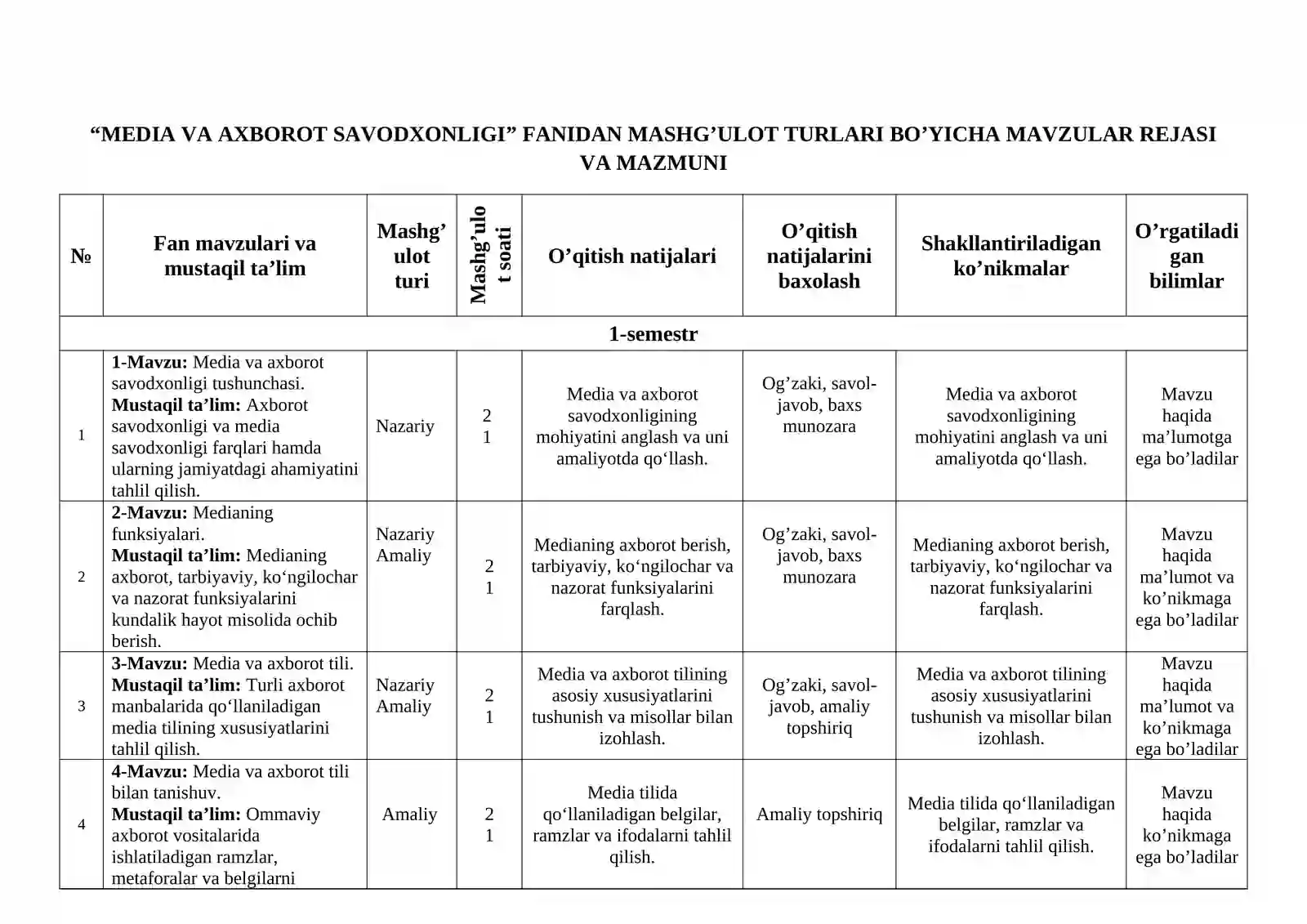 "MEDIA VA AXBOROT SAVODXONLIGI" FANIDAN MASHG'ULOT TURLARI BO'YICHA MAVZULAR REJASI VA MAZMUNI

| № | Fan mavzulari va mustaqil ta'lim | Mashg'ulot turi | Mashg'ulot soati | O'qitish natijalari | O'qitish natijalarini baxolash | Shakllantiriladigan ko'nikmalar | O'rgatiladigan bilimlar |
|---|---|---|---|---|---|---|---|
| 1-semestr | | | | | | | |
| 1 | 1-Mavzu: Media va axborot savodxonligi tushunchasi. Mustaqil ta'lim: Axborot savodxonligi va media savodxonligi farqlari hamda ularning jamiyatdagi ahamiyatini tahlil qilish. | Nazariy | 2 1 | Media va axborot savodxonligining mohiyatini anglash va uni amaliyotda qo'llash. | Og'zaki, savol-javob, baxs munozara | Media va axborot savodxonligining mohiyatini anglash va uni amaliyotda qo'llash. | Mavzu haqida ma'lumotga ega bo'ladilar |
| 2 | 2-Mavzu: Medianing funksiyalari. Mustaqil ta'lim: Medianing axborot, tarbiyaviy, ko'ngilochar va nazorat funksiyalarini kundalik hayot misolida ochib berish. | Nazariy Amaliy | 2 1 | Medianing axborot berish, tarbiyaviy, ko'ngilochar va nazorat funksiyalarini farqlash. | Og'zaki, savol-javob, baxs munozara | Medianing axborot berish, tarbiyaviy, ko'ngilochar va nazorat funksiyalarini farqlash. | Mavzu haqida ma'lumot va ko'nikmaga ega bo'ladilar |
| 3 | 3-Mavzu: Media va axborot tili. Mustaqil ta'lim: Turli axborot manbalarida qo'llaniladigan media tilining xususiyatlarini tahlil qilish. | Nazariy Amaliy | 2 1 | Media va axborot tilining asosiy xususiyatlarini tushunish va misollar bilan izohlash. | Og'zaki, savol-javob, amaliy topshiriq | Media va axborot tilining asosiy xususiyatlarini tushunish va misollar bilan izohlash. | Mavzu haqida ma'lumot va ko'nikmaga ega bo'ladilar |
| 4 | 4-Mavzu: Media va axborot tili bilan tanishuv. Mustaqil ta'lim: Ommaviy axborot vositalarida ishlatiladigan ramzlar, metaforalar va belgilarni | Amaliy | 2 1 | Media tilida qo'llaniladigan belgilar, ramzlar va ifodalarni tahlil qilish. | Amaliy topshiriq | Media tilida qo'llaniladigan belgilar, ramzlar va ifodalarni tahlil qilish. | Mavzu haqida ko'nikmaga ega bo'ladilar |